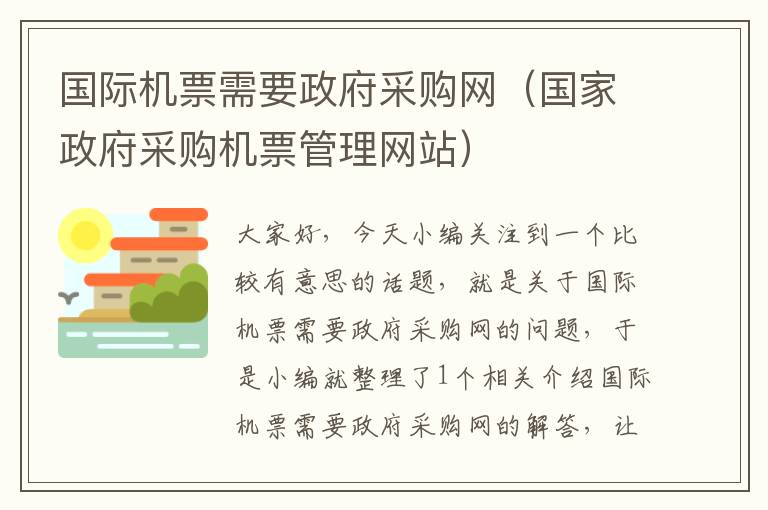 国际机票需要政府采购网（国家政府采购机票管理网站）

大家好，今天小编关注到一个比较有意思的话题，就是关于国际机票需要政府采购网的问题，于是小编就整理了1个相关介绍国际机票需要政府采购网的解答，让